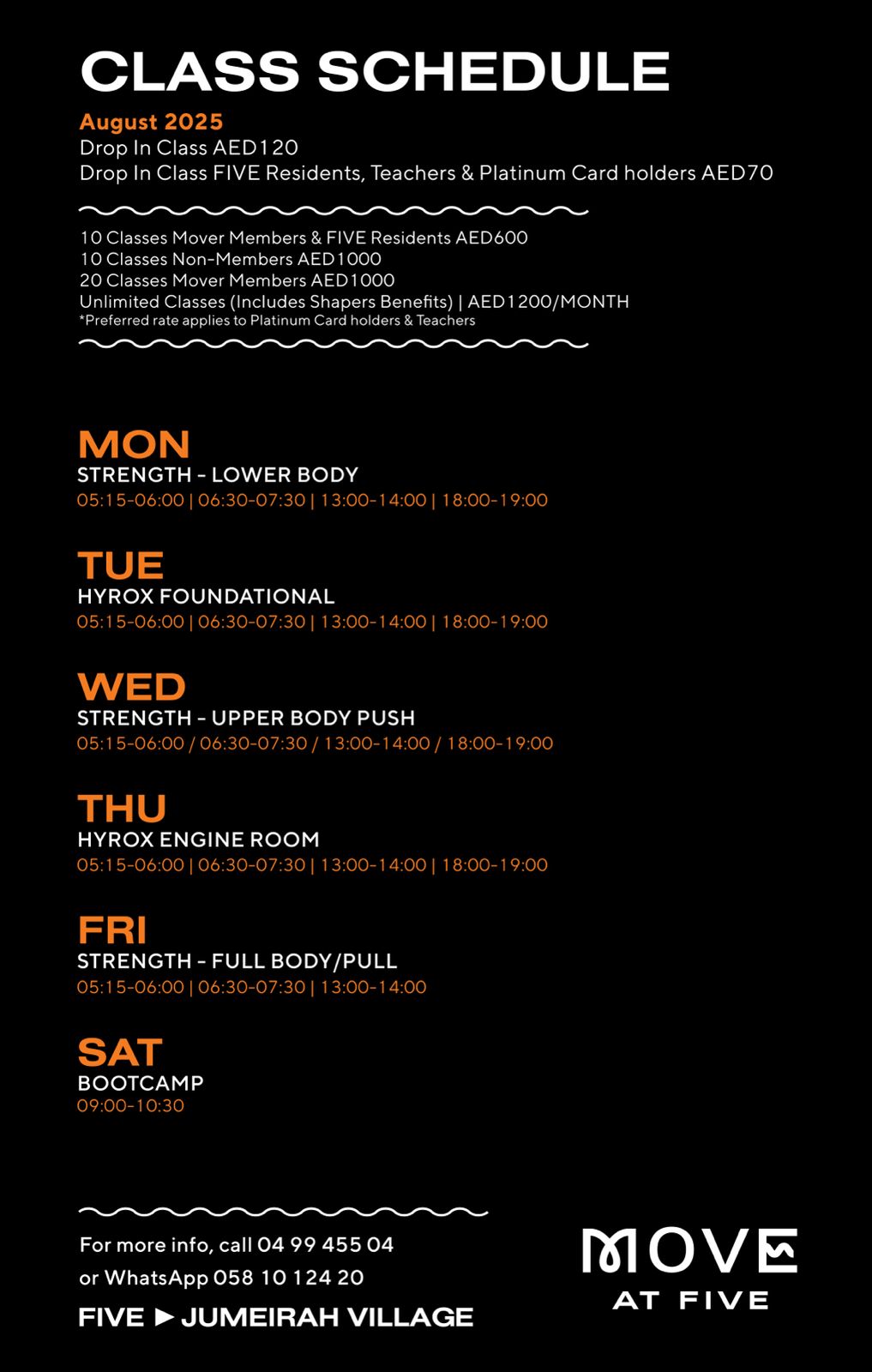 CLASS SCHEDULE

August 2025
Drop In Class AED120
Drop In Class FIVE Residents, Teachers & Platinum Card holders AED70

10 Classes Mover Members & FIVE Residents AED600
10 Classes Non-Members AED1000
20 Classes Mover Members AED1000
Unlimited Classes (Includes Shapers Benefits) | AED1200/MONTH
*Preferred rate applies to Platinum Card holders & Teachers

MON
STRENGTH - LOWER BODY
05:15-06:00 | 06:30-07:30 | 13:00-14:00 | 18:00-19:00

TUE
HYROX FOUNDATIONAL
05:15-06:00 | 06:30-07:30 | 13:00-14:00 | 18:00-19:00

WED
STRENGTH - UPPER BODY PUSH
05:15-06:00 / 06:30-07:30 / 13:00-14:00 / 18:00-19:00

THU
HYROX ENGINE ROOM
05:15-06:00 | 06:30-07:30 | 13:00-14:00 | 18:00-19:00

FRI
STRENGTH - FULL BODY/PULL
05:15-06:00 | 06:30-07:30 | 13:00-14:00

SAT
BOOTCAMP
09:00-10:30

For more info, call 04 99 455 04
or WhatsApp 058 10 124 20

FIVE ► JUMEIRAH VILLAGE

MOVE
AT FIVE